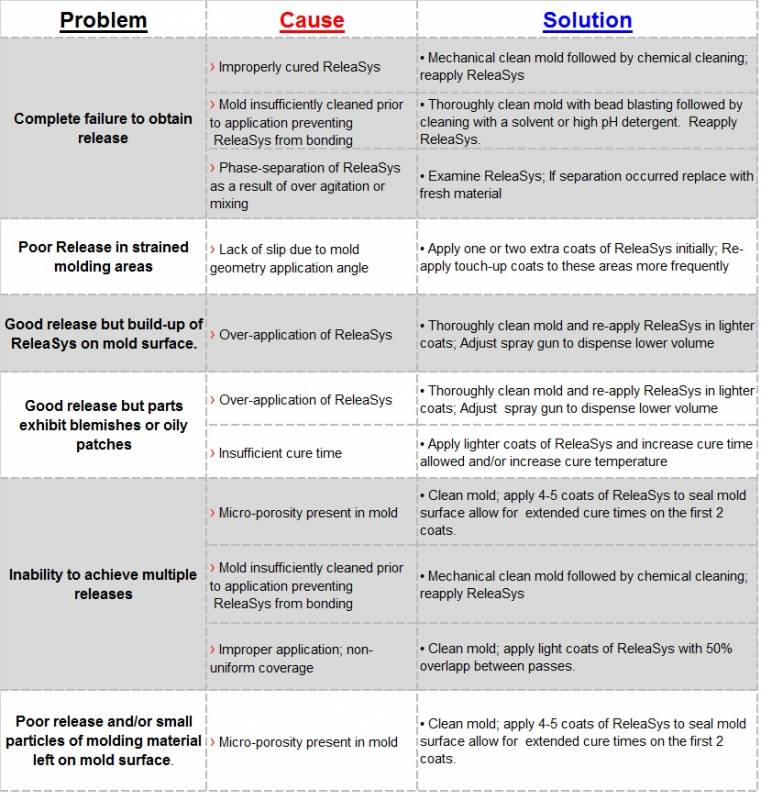 | Problem | Cause | Solution |
|---|---|---|
| Complete failure to obtain release | › Improperly cured ReleaSys | • Mechanical clean mold followed by chemical cleaning; reapply ReleaSys |
| | › Mold insufficiently cleaned prior to application preventing ReleaSys from bonding | • Thoroughly clean mold with bead blasting followed by cleaning with a solvent or high pH detergent. Reapply ReleaSys. |
| | › Phase-separation of ReleaSys as a result of over agitation or mixing | • Examine ReleaSys; If separation occurred replace with fresh material |
| Poor Release in strained molding areas | › Lack of slip due to mold geometry application angle | • Apply one or two extra coats of ReleaSys initially; Re-apply touch-up coats to these areas more frequently |
| Good release but build-up of ReleaSys on mold surface. | › Over-application of ReleaSys | • Thoroughly clean mold and re-apply ReleaSys in lighter coats; Adjust spray gun to dispense lower volume |
| Good release but parts exhibit blemishes or oily patches | › Over-application of ReleaSys | • Thoroughly clean mold and re-apply ReleaSys in lighter coats; Adjust spray gun to dispense lower volume |
| | › Insufficient cure time | • Apply lighter coats of ReleaSys and increase cure time allowed and/or increase cure temperature |
| Inability to achieve multiple releases | › Micro-porosity present in mold | • Clean mold; apply 4-5 coats of ReleaSys to seal mold surface allow for extended cure times on the first 2 coats. |
| | › Mold insufficiently cleaned prior to application preventing ReleaSys from bonding | • Mechanical clean mold followed by chemical cleaning; reapply ReleaSys |
| | › Improper application; non-uniform coverage | • Clean mold; apply light coats of ReleaSys with 50% overlapp between passes. |
| Poor release and/or small particles of molding material left on mold surface. | › Micro-porosity present in mold | • Clean mold; apply 4-5 coats of ReleaSys to seal mold surface allow for extended cure times on the first 2 coats. |